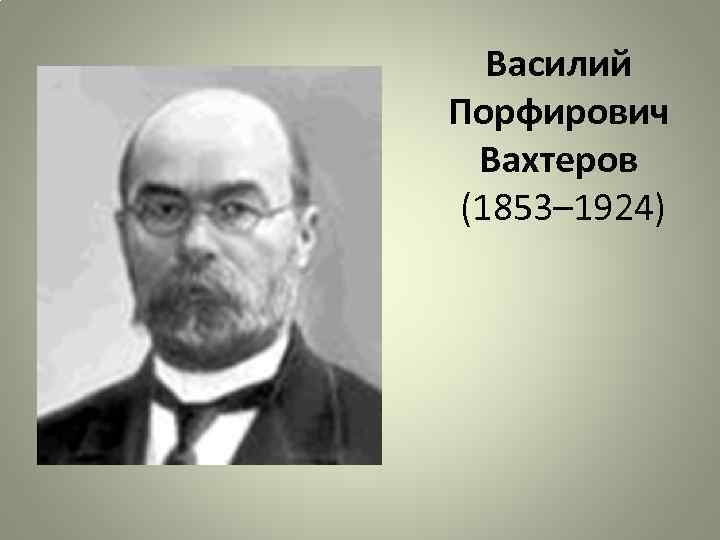 Василий Порфирович Вахтеров (1853–1924)